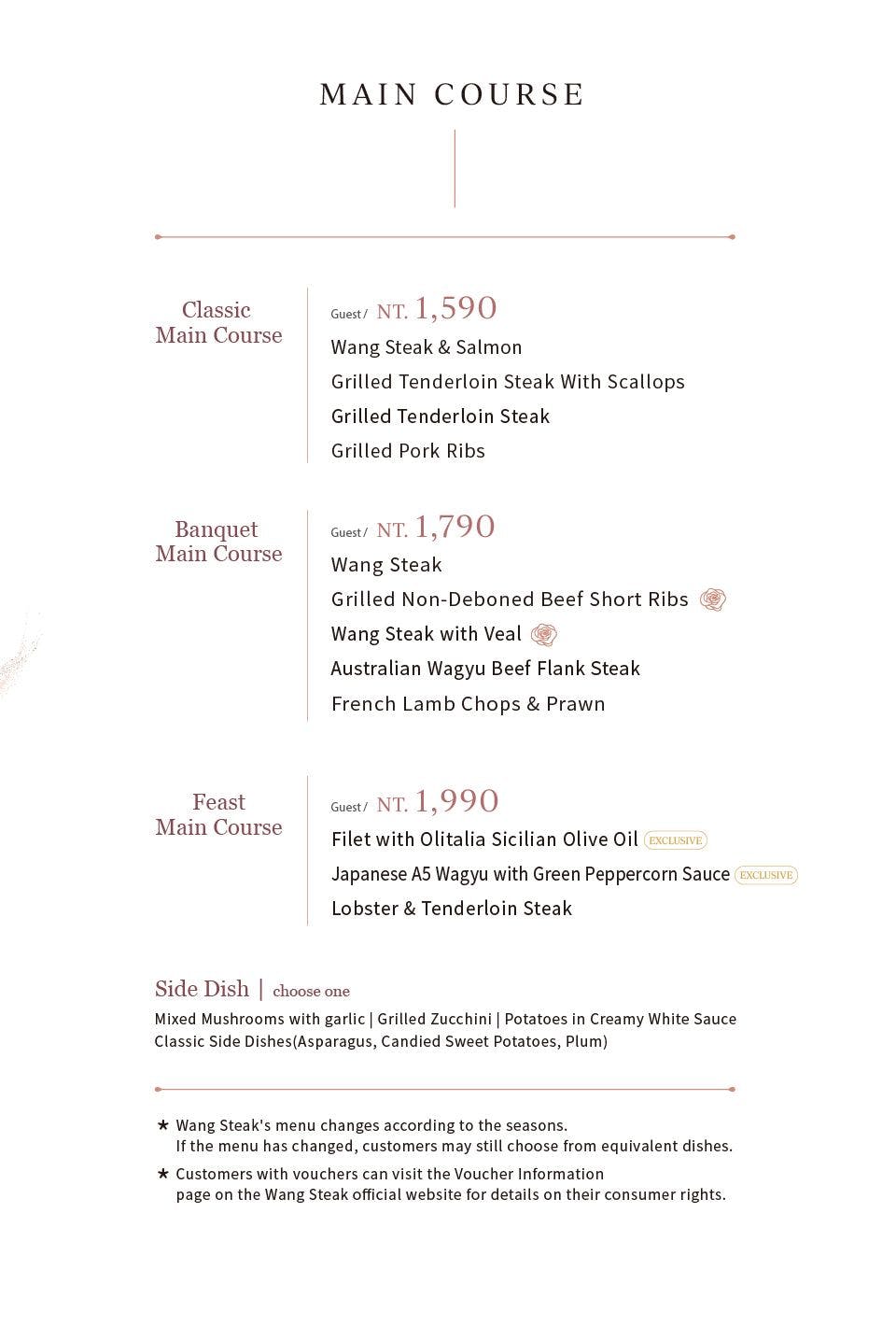 MAIN COURSE

Classic Main Course

Guest / NT. 1,590
Wang Steak & Salmon
Grilled Tenderloin Steak With Scallops
Grilled Tenderloin Steak
Grilled Pork Ribs

Banquet Main Course

Guest / NT. 1,790
Wang Steak
Grilled Non-Deboned Beef Short Ribs
Wang Steak with Veal
Australian Wagyu Beef Flank Steak
French Lamb Chops & Prawn

Feast Main Course

Guest / NT. 1,990
Filet with Olitalia Sicilian Olive Oil EXCLUSIVE
Japanese A5 Wagyu with Green Peppercorn Sauce EXCLUSIVE
Lobster & Tenderloin Steak

Side Dish | choose one
Mixed Mushrooms with garlic | Grilled Zucchini | Potatoes in Creamy White Sauce
Classic Side Dishes(Asparagus, Candied Sweet Potatoes, Plum)

★ Wang Steak's menu changes according to the seasons. If the menu has changed, customers may still choose from equivalent dishes.
★ Customers with vouchers can visit the Voucher Information page on the Wang Steak official website for details on their consumer rights.